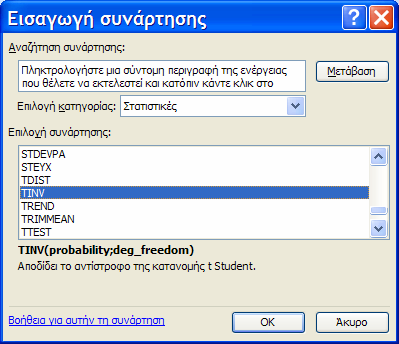 Εισαγωγή συνάρτησης

?

Αναζήτηση συνάρτησης:

Πληκτρολογήστε μια σύντομη περιγραφή της ενέργειας που θέλετε να εκτελεστεί και κατόπιν κάντε κλικ στο

Μετάβαση

Επιλογή κατηγορίας: Στατιστικές

Επιλογή συνάρτησης:

STDEVPA
STEYX
TDIST
TINV
TREND
TRIMMEAN
TTEST

TINV(probability;deg_freedom)

Αποδίδει το αντίστροφο της κατανομής t Student.

Βοήθεια για αυτήν τη συνάρτηση

OK

Άκυρο